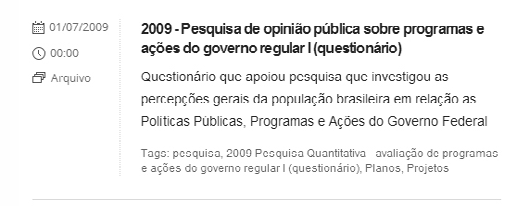 01/07/2009

00:00

Arquivo

2009 - Pesquisa de opinião pública sobre programas e ações do governo regular I (questionário)

Questionário que apoiou pesquisa que investigou as percepções gerais da população brasileira em relação as Politicas Públicas, Programas e Ações do Governo Federal

Tags: pesquisa, 2009 Pesquisa Quantitativa avaliação de programas e ações do governo regular I (questionário), Planos, Projetos